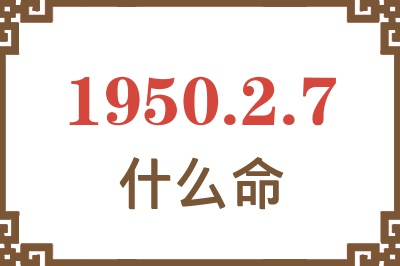 1950.2.7

什么命